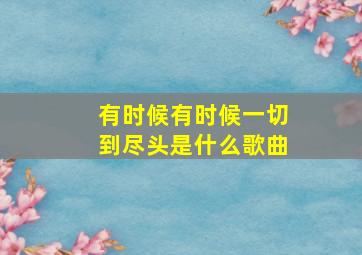 有时候有时候一切到尽头是什么歌曲